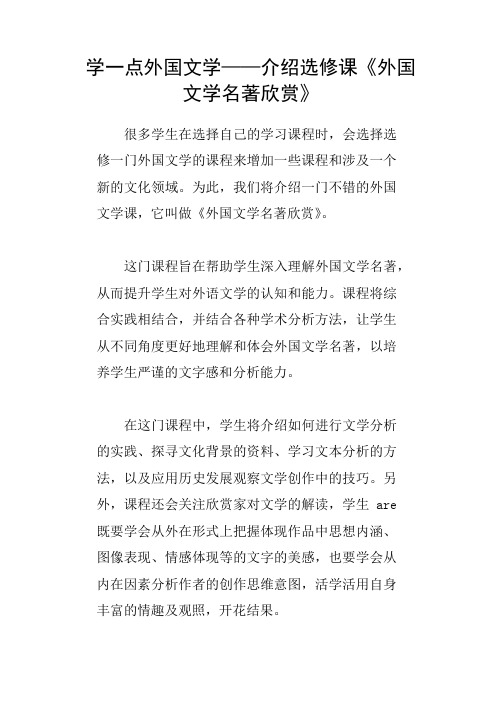 学一点外国文学——介绍选修课《外国文学名著欣赏》

很多学生在选择自己的学习课程时，会选择选修一门外国文学的课程来增加一些课程和涉及一个新的文化领域。为此，我们将介绍一门不错的外国文学课，它叫做《外国文学名著欣赏》。

这门课程旨在帮助学生深入理解外国文学名著，从而提升学生对外语文学的认知和能力。课程将综合实践相结合，并结合各种学术分析方法，让学生从不同角度更好地理解和体会外国文学名著，以培养学生严谨的文字感和分析能力。

在这门课程中，学生将介绍如何进行文学分析的实践、探寻文化背景的资料、学习文本分析的方法，以及应用历史发展观察文学创作中的技巧。另外，课程还会关注欣赏家对文学的解读，学生 are 既要学会从外在形式上把握体现作品中思想内涵、图像表现、情感体现等的文字的美感，也要学会从内在因素分析作者的创作思维意图，活学活用自身丰富的情趣及观照，开花结果。